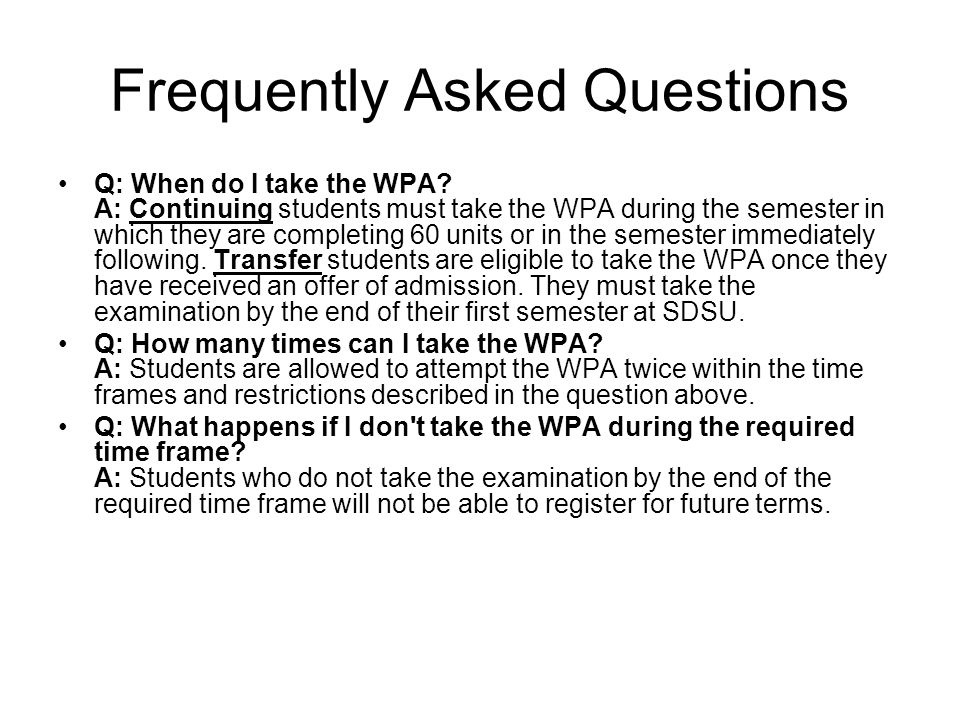 Frequently Asked Questions

• Q: When do I take the WPA?
A: Continuing students must take the WPA during the semester in which they are completing 60 units or in the semester immediately following. Transfer students are eligible to take the WPA once they have received an offer of admission. They must take the examination by the end of their first semester at SDSU.

• Q: How many times can I take the WPA?
A: Students are allowed to attempt the WPA twice within the time frames and restrictions described in the question above.

• Q: What happens if I don't take the WPA during the required time frame?
A: Students who do not take the examination by the end of the required time frame will not be able to register for future terms.